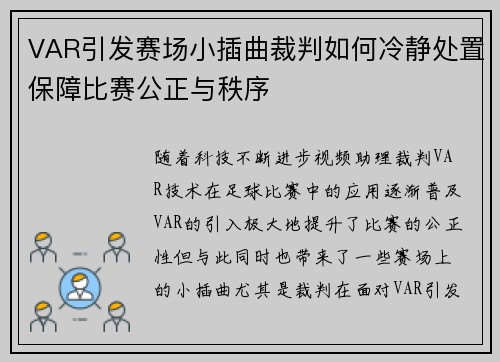 VAR引发赛场小插曲裁判如何冷静处置保障比赛公正与秩序

随着科技不断进步视频助理裁判VAR技术在足球比赛中的应用逐渐普及VAR的引入极大地提升了比赛的公正性但与此同时也带来了一些赛场上的小插曲尤其是裁判在面对VAR引发